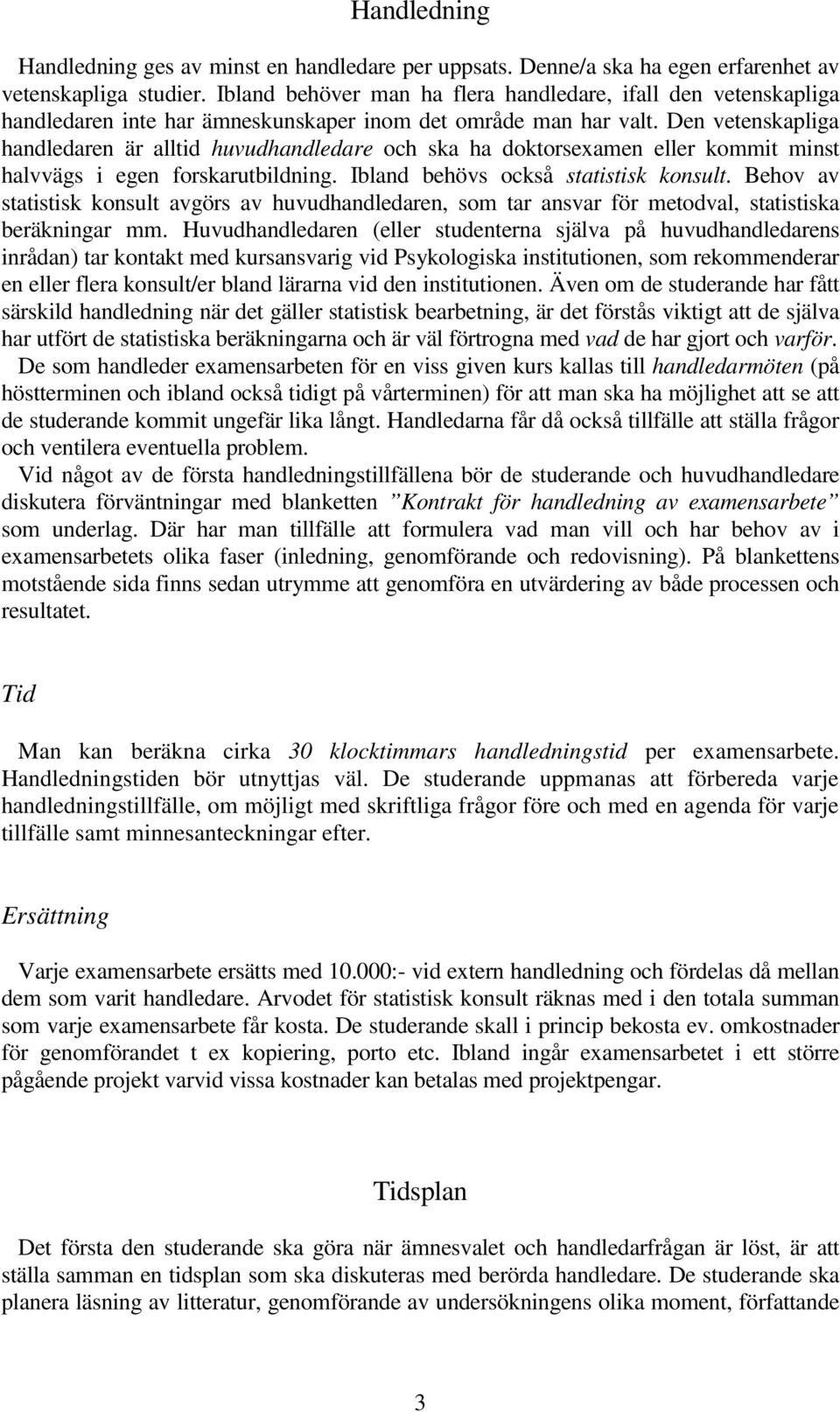 Handledning

Handledning ges av minst en handledare per uppsats. Denne/a ska ha egen erfarenhet av vetenskapliga studier. Ibland behöver man ha flera handledare, ifall den vetenskapliga handledaren inte har ämneskunskaper inom det område man har valt. Den vetenskapliga handledaren är alltid huvudhandledare och ska ha doktorsexamen eller kommit minst halvvägs i egen forskarutbildning. Ibland behövs också statistisk konsult. Behov av statistisk konsult avgörs av huvudhandledaren, som tar ansvar för metodval, statistiska beräkningar mm. Huvudhandledaren (eller studenterna själva på huvudhandledarens inrådan) tar kontakt med kursansvarig vid Psykologiska institutionen, som rekommenderar en eller flera konsult/er bland lärarna vid den institutionen. Även om de studerande har fått särskild handledning när det gäller statistisk bearbetning, är det förstås viktigt att de själva har utfört de statistiska beräkningarna och är väl förtrogna med vad de har gjort och varför.
De som handleder examensarbeten för en viss given kurs kallas till handledarmöten (på höstterminen och ibland också tidigt på vårterminen) för att man ska ha möjlighet att se att de studerande kommit ungefär lika långt. Handledarna får då också tillfälle att ställa frågor och ventilera eventuella problem.
Vid något av de första handledningstillfällena bör de studerande och huvudhandledare diskutera förväntningar med blanketten ”Kontrakt för handledning av examensarbete” som underlag. Där har man tillfälle att formulera vad man vill och har behov av i examensarbetets olika faser (inledning, genomförande och redovisning). På blankettens motstående sida finns sedan utrymme att genomföra en utvärdering av både processen och resultatet.

Tid

Man kan beräkna cirka 30 klocktimmars handledningstid per examensarbete. Handledningstiden bör utnyttjas väl. De studerande uppmanas att förbereda varje handledningstillfälle, om möjligt med skriftliga frågor före och med en agenda för varje tillfälle samt minnesanteckningar efter.

Ersättning

Varje examensarbete ersätts med 10.000:- vid extern handledning och fördelas då mellan dem som varit handledare. Arvodet för statistisk konsult räknas med i den totala summan som varje examensarbete får kosta. De studerande skall i princip bekosta ev. omkostnader för genomförandet t ex kopiering, porto etc. Ibland ingår examensarbetet i ett större pågående projekt varvid vissa kostnader kan betalas med projektpengar.

Tidsplan

Det första den studerande ska göra när ämnesvalet och handledarfrågan är löst, är att ställa samman en tidsplan som ska diskuteras med berörda handledare. De studerande ska planera läsning av litteratur, genomförande av undersökningens olika moment, författande

3